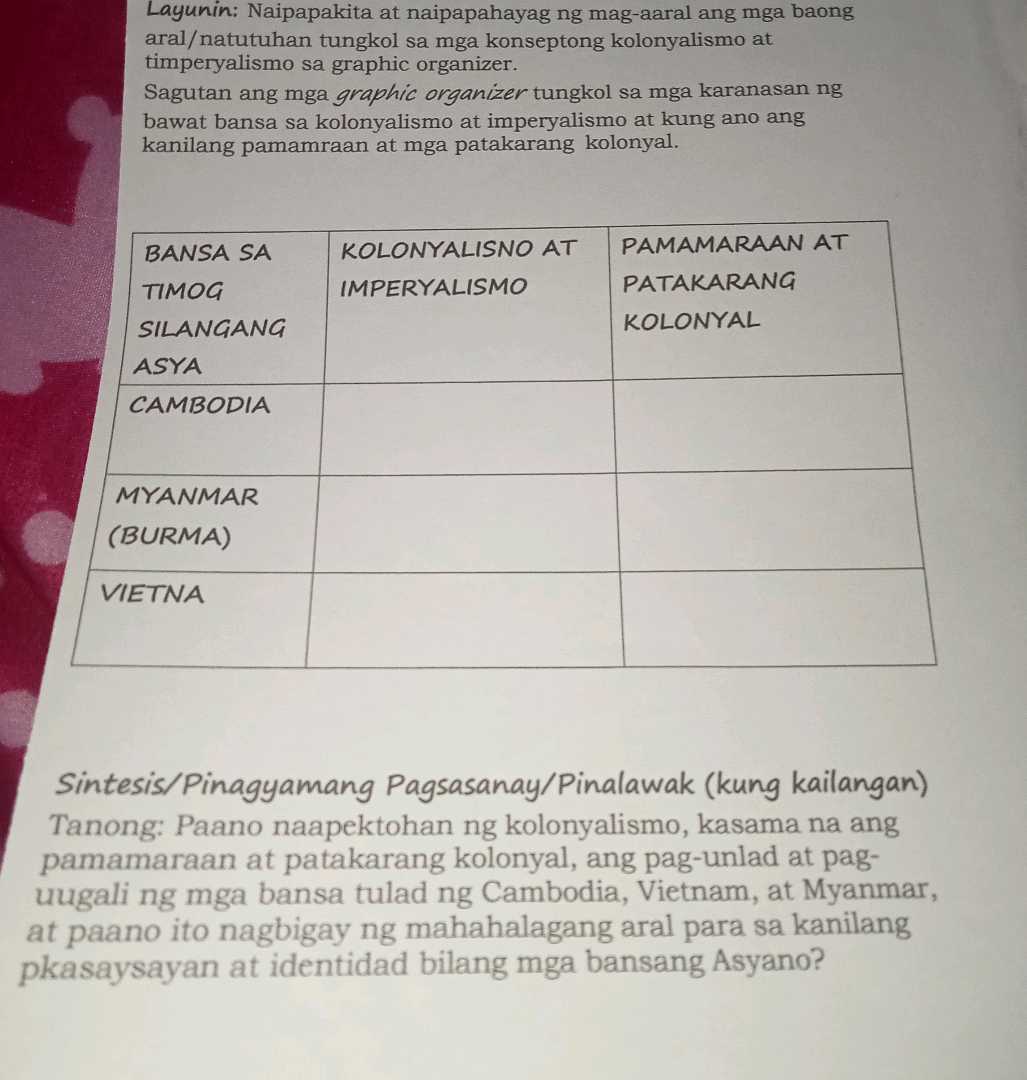 Layunin: Naipapakita at naipapahayag ng mag-aaral ang mga baong aral/natutuhan tungkol sa mga konseptong kolonyalismo at timperyalismo sa graphic organizer.

Sagutan ang mga graphic organizer tungkol sa mga karanasan ng bawat bansa sa kolonyalismo at imperyalismo at kung ano ang kanilang pamamraan at mga patakarang kolonyal.

| BANSA SA TIMOG SILANGANG ASYA | KOLONYALISNO AT IMPERYALISMO | PAMAMARAAN AT PATAKARANG KOLONYAL |
|---|---|---|
| CAMBODIA | | |
| MYANMAR (BURMA) | | |
| VIETNA | | |

Sintesis/Pinagyamang Pagsasanay/Pinalawak (kung kailangan)

Tanong: Paano naapektohan ng kolonyalismo, kasama na ang pamamaraan at patakarang kolonyal, ang pag-unlad at pag-uugali ng mga bansa tulad ng Cambodia, Vietnam, at Myanmar, at paano ito nagbigay ng mahahalagang aral para sa kanilang pkasaysayan at identidad bilang mga bansang Asyano?